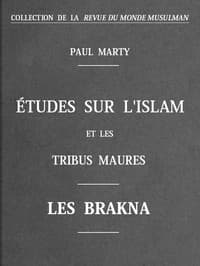 COLLECTION DE LA REVUE DU MONDE MUSULMAN

PAUL MARTY

ÉTUDES SUR L'ISLAM

ET LES

TRIBUS MAURES

LES BRAKNA